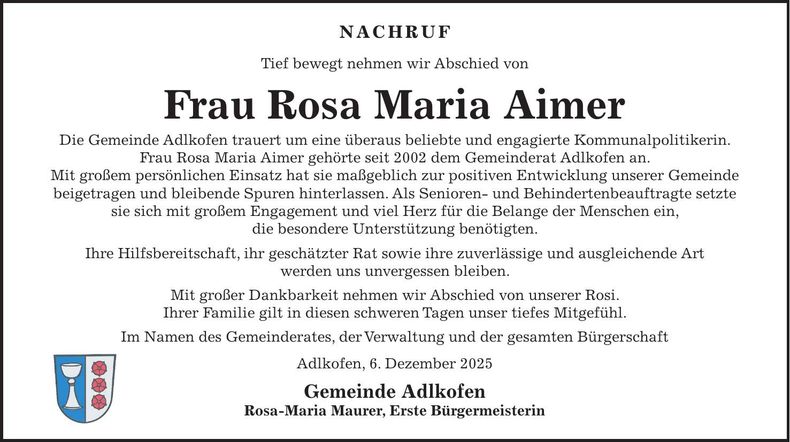 NACHRUF

Tief bewegt nehmen wir Abschied von

Frau Rosa Maria Aimer

Die Gemeinde Adlkofen trauert um eine überaus beliebte und engagierte Kommunalpolitikerin. Frau Rosa Maria Aimer gehörte seit 2002 dem Gemeinderat Adlkofen an.
Mit großem persönlichen Einsatz hat sie maßgeblich zur positiven Entwicklung unserer Gemeinde beigetragen und bleibende Spuren hinterlassen. Als Senioren- und Behindertenbeauftragte setzte sie sich mit großem Engagement und viel Herz für die Belange der Menschen ein, die besondere Unterstützung benötigten.

Ihre Hilfsbereitschaft, ihr geschätzter Rat sowie ihre zuverlässige und ausgleichende Art werden uns unvergessen bleiben.

Mit großer Dankbarkeit nehmen wir Abschied von unserer Rosi.
Ihrer Familie gilt in diesen schweren Tagen unser tiefes Mitgefühl.

Im Namen des Gemeinderates, der Verwaltung und der gesamten Bürgerschaft

Adlkofen, 6. Dezember 2025

Gemeinde Adlkofen
Rosa-Maria Maurer, Erste Bürgermeisterin